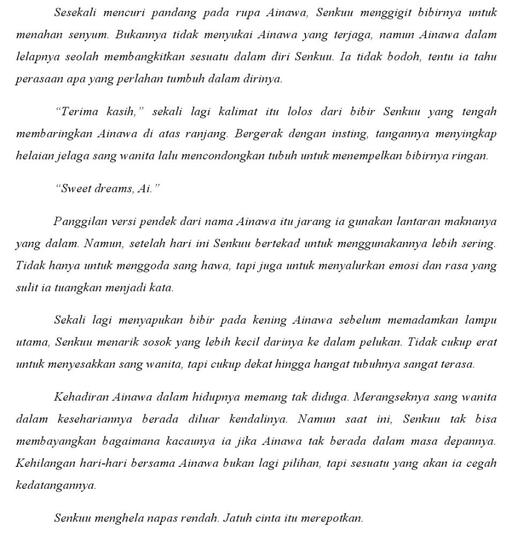 Sesekali mencuri pandang pada rupa Ainawa, Senkuu menggigit bibirnya untuk menahan senyum. Bukannya tidak menyukai Ainawa yang terjaga, namun Ainawa dalam lelapnya seolah membangkitkan sesuatu dalam diri Senkuu. Ia tidak bodoh, tentu ia tahu perasaan apa yang perlahan tumbuh dalam dirinya.

"Terima kasih," sekali lagi kalimat itu lolos dari bibir Senkuu yang tengah membaringkan Ainawa di atas ranjang. Bergerak dengan insting, tangannya menyingkap helaian jelaga sang wanita lalu mencondongkan tubuh untuk menempelkan bibirnya ringan.

"Sweet dreams, Ai."

Panggilan versi pendek dari nama Ainawa itu jarang ia gunakan lantaran maknanya yang dalam. Namun, setelah hari ini Senkuu bertekad untuk menggunakannya lebih sering. Tidak hanya untuk menggoda sang hawa, tapi juga untuk menyalurkan emosi dan rasa yang sulit ia tuangkan menjadi kata.

Sekali lagi menyapukan bibir pada kening Ainawa sebelum memadamkan lampu utama, Senkuu menarik sosok yang lebih kecil darinya ke dalam pelukan. Tidak cukup erat untuk menyesakkan sang wanita, tapi cukup dekat hingga hangat tubuhnya sangat terasa.

Kehadiran Ainawa dalam hidupnya memang tak diduga. Merangseknya sang wanita dalam kesehariannya berada diluar kendalinya. Namun saat ini, Senkuu tak bisa membayangkan bagaimana kacaunya ia jika Ainawa tak berada dalam masa depannya. Kehilangan hari-hari bersama Ainawa bukan lagi pilihan, tapi sesuatu yang akan ia cegah kedatangannya.

Senkuu menghela napas rendah. Jatuh cinta itu merepotkan.